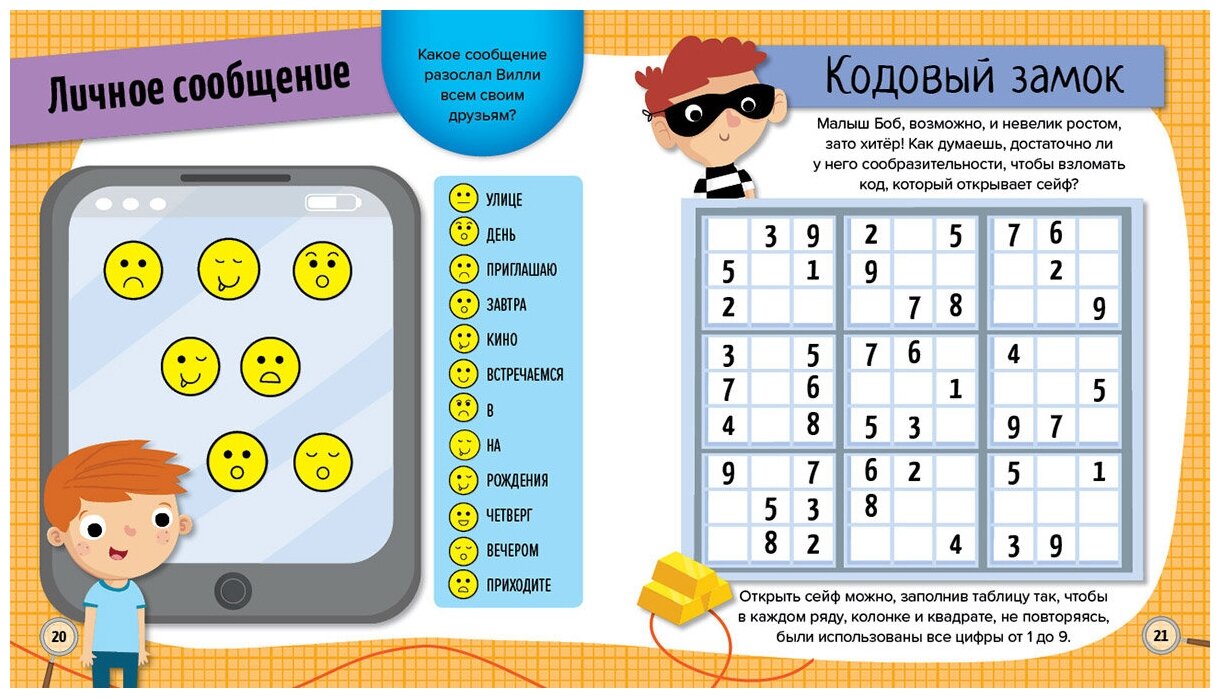 Личное сообщение

Какое сообщение разослал Вилли всем своим друзьям?

УЛИЦЕ
ДЕНЬ
ПРИГЛАШАЮ
ЗАВТРА
КИНО
ВСТРЕЧАЕМСЯ
В
НА
РОЖДЕНИЯ
ЧЕТВЕРГ
ВЕЧЕРОМ
ПРИХОДИТЕ

20

Кодовый замок

Малыш Боб, возможно, и невелик ростом, зато хитёр! Как думаешь, достаточно ли у него сообразительности, чтобы взломать код, который открывает сейф?

| | | | | | | | | |
|---|---|---|---|---|---|---|---|---|
| | 3 | 9 | 2 | | 5 | 7 | 6 | |
| 5 | | 1 | 9 | | | | 2 | |
| 2 | | | | 7 | 8 | | | 9 |
| 3 | | 5 | 7 | 6 | | 4 | | |
| 7 | | 6 | | | 1 | | | 5 |
| 4 | | 8 | 5 | 3 | | 9 | 7 | |
| 9 | | 7 | 6 | 2 | | 5 | | 1 |
| | 5 | 3 | 8 | | | | | |
| | 8 | 2 | | | 4 | 3 | 9 | |

Открыть сейф можно, заполнив таблицу так, чтобы в каждом ряду, колонке и квадрате, не повторяясь, были использованы все цифры от 1 до 9.

21